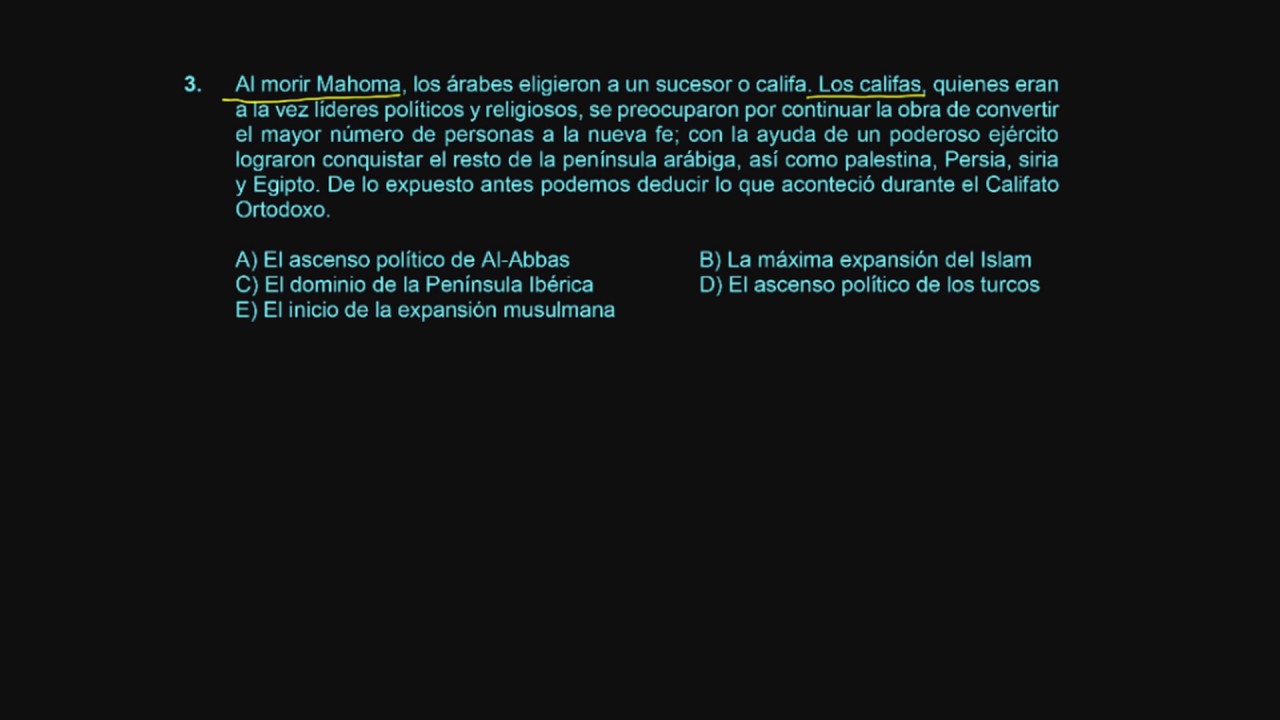 3. Al morir Mahoma, los árabes eligieron a un sucesor o califa. Los califas, quienes eran a la vez líderes políticos y religiosos, se preocuparon por continuar la obra de convertir el mayor número de personas a la nueva fe; con la ayuda de un poderoso ejército lograron conquistar el resto de la península arábiga, así como palestina, Persia, siria y Egipto. De lo expuesto antes podemos deducir lo que aconteció durante el Califato Ortodoxo.

A) El ascenso político de Al-Abbas
B) La máxima expansión del Islam
C) El dominio de la Península Ibérica
D) El ascenso político de los turcos
E) El inicio de la expansión musulmana